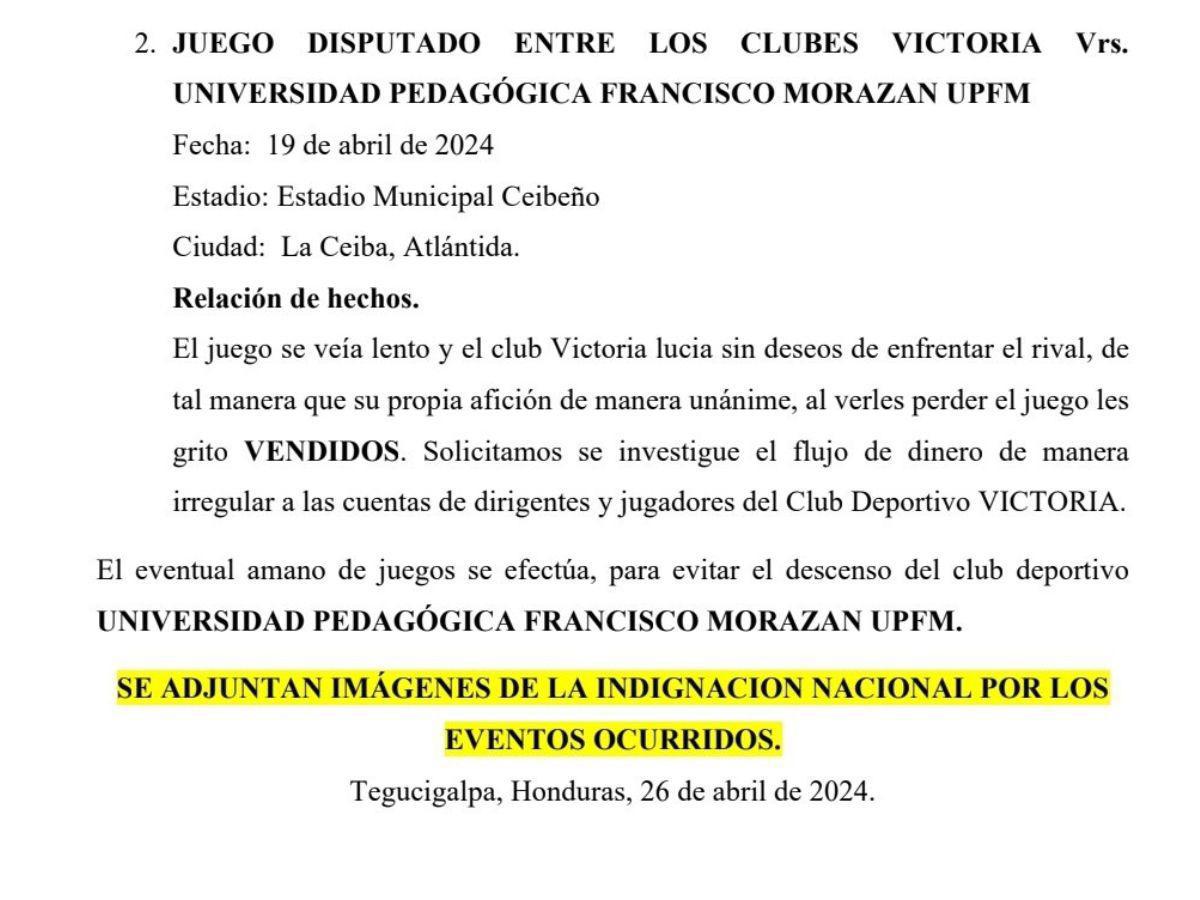 2. JUEGO DISPUTADO ENTRE LOS CLUBES VICTORIA Vrs. UNIVERSIDAD PEDAGÓGICA FRANCISCO MORAZAN UPFM

Fecha: 19 de abril de 2024

Estadio: Estadio Municipal Ceibeño

Ciudad: La Ceiba, Atlántida.

Relación de hechos.

El juego se veía lento y el club Victoria lucia sin deseos de enfrentar el rival, de tal manera que su propia afición de manera unánime, al verles perder el juego les grito VENDIDOS. Solicitamos se investigue el flujo de dinero de manera irregular a las cuentas de dirigentes y jugadores del Club Deportivo VICTORIA.

El eventual amano de juegos se efectúa, para evitar el descenso del club deportivo UNIVERSIDAD PEDAGÓGICA FRANCISCO MORAZAN UPFM.

SE ADJUNTAN IMÁGENES DE LA INDIGNACION NACIONAL POR LOS EVENTOS OCURRIDOS.

Tegucigalpa, Honduras, 26 de abril de 2024.